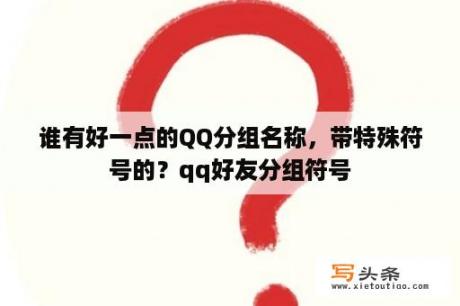 谁有好一点的QQ分组名称，带特殊符号的？qq好友分组符号

写头条
www.xietoutiao.com